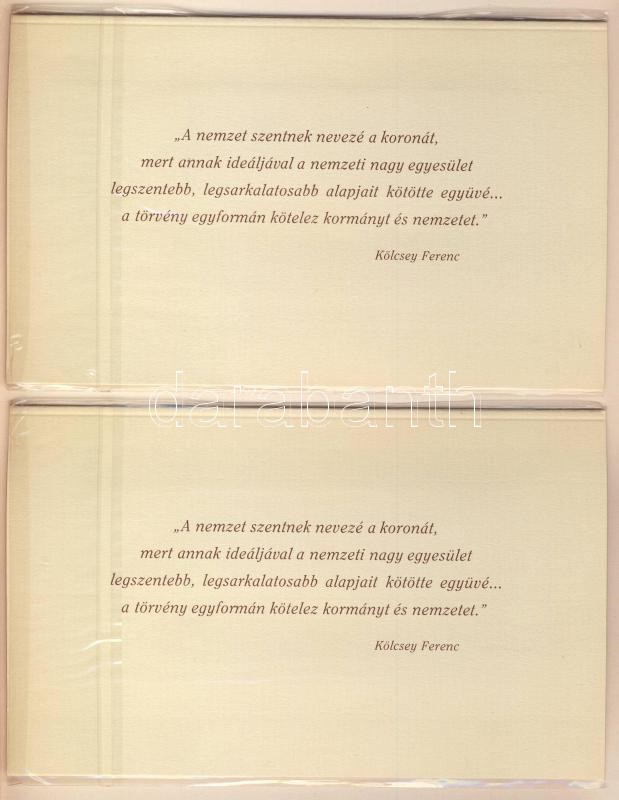 „A nemzet szentnek nevezé a koronát,
mert annak ideáljával a nemzeti nagy egyesület
legszentebb, legsarkalatosabb alapjait kötötte együvé...
a törvény egyformán kötelez kormányt és nemzetet."

Kölcsey Ferenc

„A nemzet szentnek nevezé a koronát,
mert annak ideáljával a nemzeti nagy egyesület
legszentebb, legsarkalatosabb alapjait kötötte együvé...
a törvény egyformán kötelez kormányt és nemzetet."

Kölcsey Ferenc

darabanth